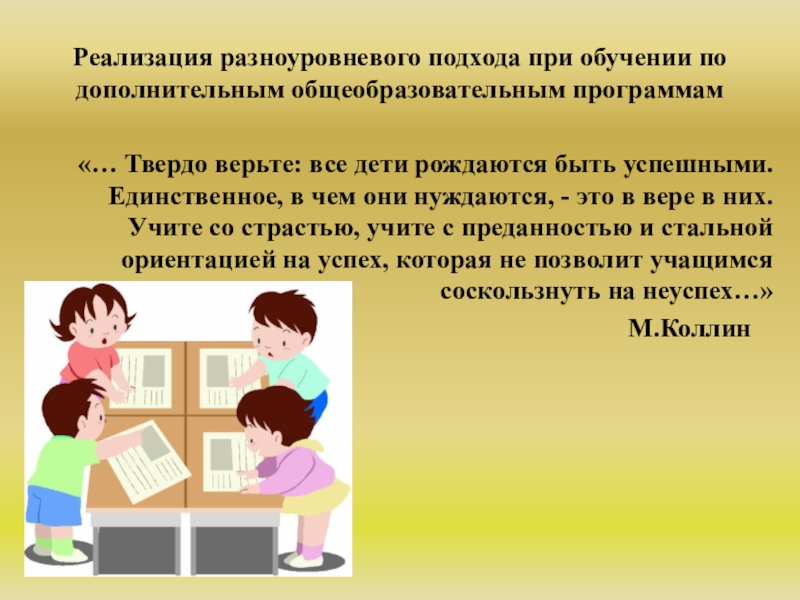 Реализация разноуровневого подхода при обучении по дополнительным общеобразовательным программам

«… Твердо верьте: все дети рождаются быть успешными. Единственное, в чем они нуждаются, - это в вере в них. Учите со страстью, учите с преданностью и стальной ориентацией на успех, которая не позволит учащимся соскользнуть на неуспех…»

М.Коллин